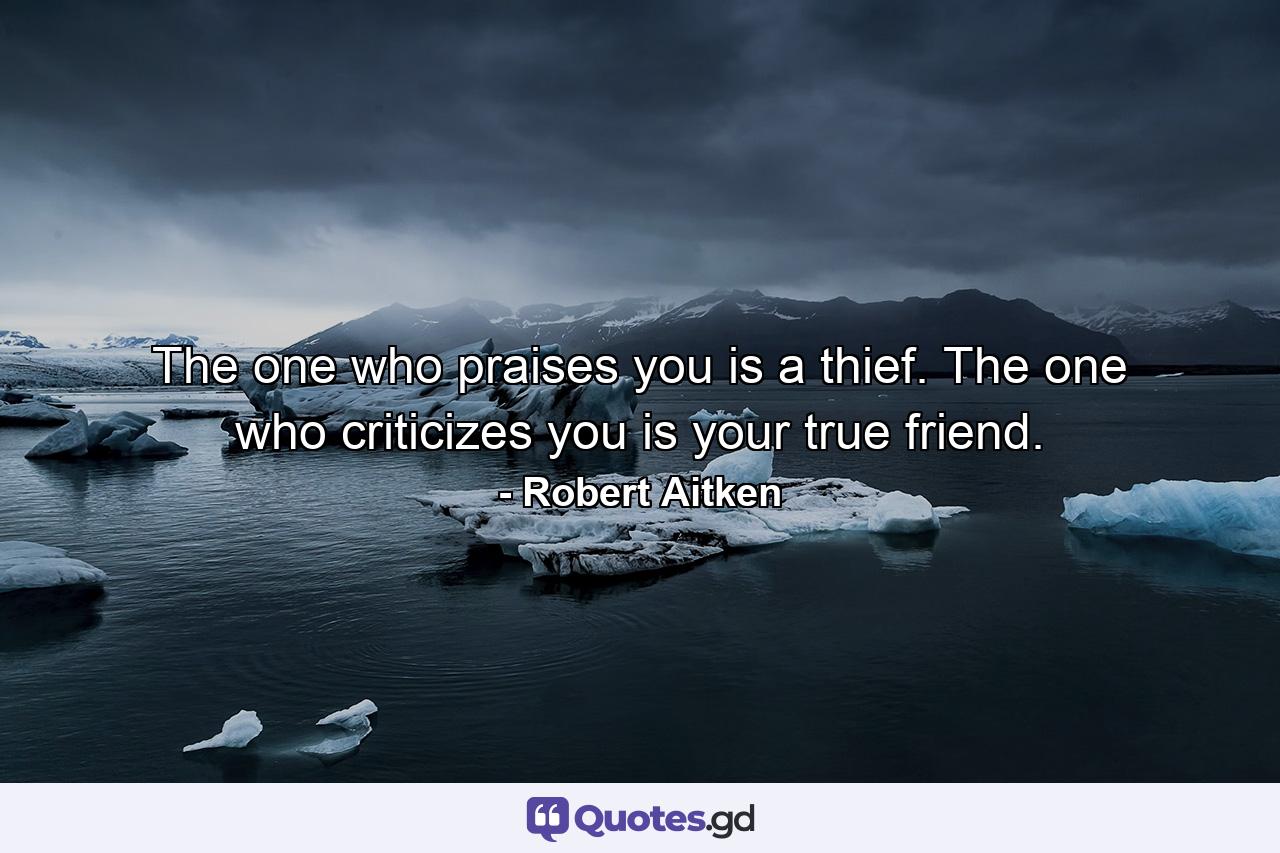 The one who praises you is a thief. The one who criticizes you is your true friend.

- Robert Aitken

Quotes.gd